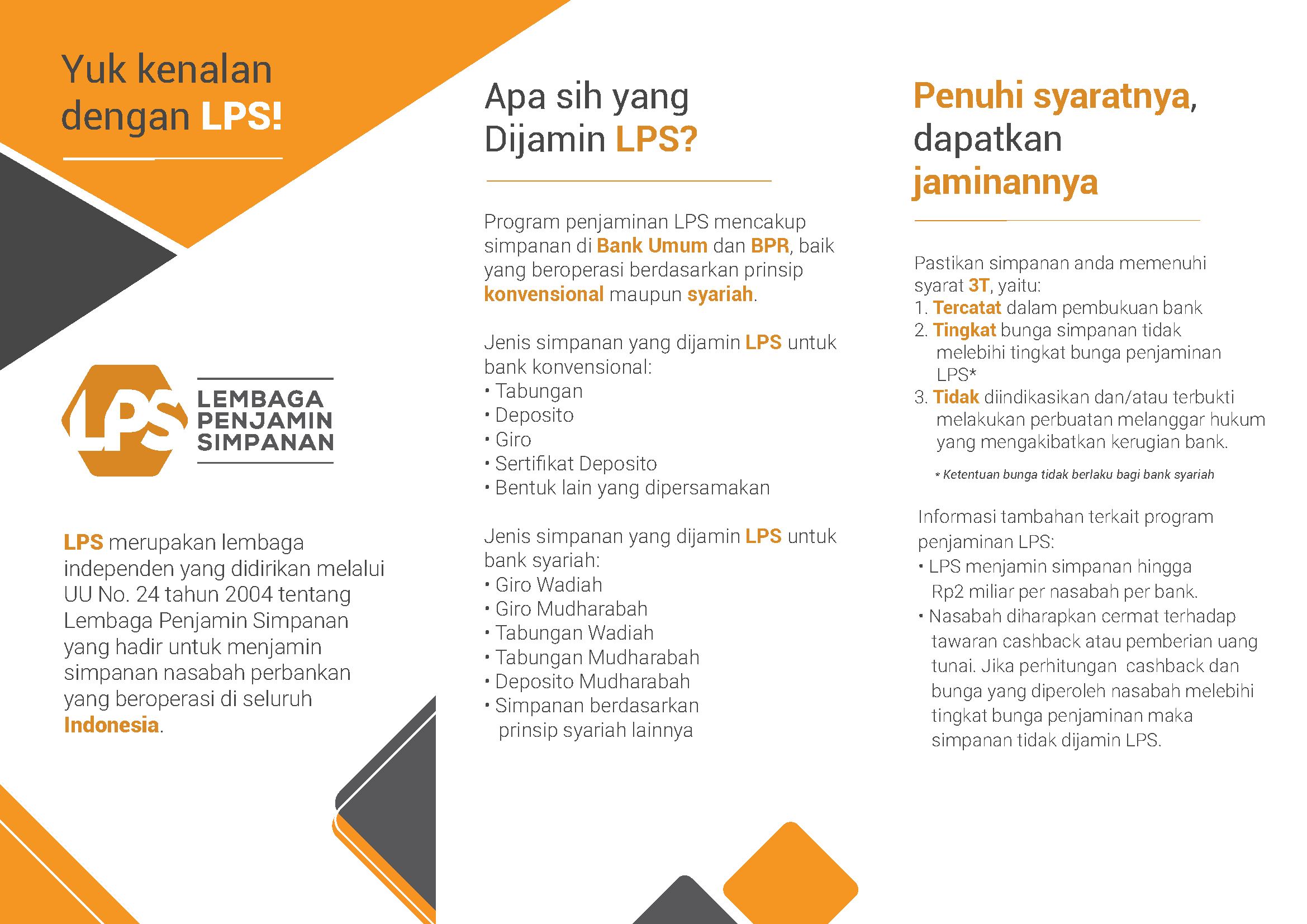 Yuk kenalan dengan LPS!

LPS

LEMBAGA PENJAMIN SIMPANAN

LPS merupakan lembaga independen yang didirikan melalui UU No. 24 tahun 2004 tentang Lembaga Penjamin Simpanan yang hadir untuk menjamin simpanan nasabah perbankan yang beroperasi di seluruh Indonesia.

Apa sih yang Dijamin LPS?

Program penjaminan LPS mencakup simpanan di Bank Umum dan BPR, baik yang beroperasi berdasarkan prinsip konvensional maupun syariah.

Jenis simpanan yang dijamin LPS untuk bank konvensional:
• Tabungan
• Deposito
• Giro
• Sertifikat Deposito
• Bentuk lain yang dipersamakan

Jenis simpanan yang dijamin LPS untuk bank syariah:
• Giro Wadiah
• Giro Mudharabah
• Tabungan Wadiah
• Tabungan Mudharabah
• Deposito Mudharabah
• Simpanan berdasarkan prinsip syariah lainnya

Penuhi syaratnya, dapatkan jaminannya

Pastikan simpanan anda memenuhi syarat 3T, yaitu:
1. Tercatat dalam pembukuan bank
2. Tingkat bunga simpanan tidak melebihi tingkat bunga penjaminan LPS*
3. Tidak diindikasikan dan/atau terbukti melakukan perbuatan melanggar hukum yang mengakibatkan kerugian bank.

* Ketentuan bunga tidak berlaku bagi bank syariah

Informasi tambahan terkait program penjaminan LPS:
• LPS menjamin simpanan hingga Rp2 miliar per nasabah per bank.
• Nasabah diharapkan cermat terhadap tawaran cashback atau pemberian uang tunai. Jika perhitungan cashback dan bunga yang diperoleh nasabah melebihi tingkat bunga penjaminan maka simpanan tidak dijamin LPS.